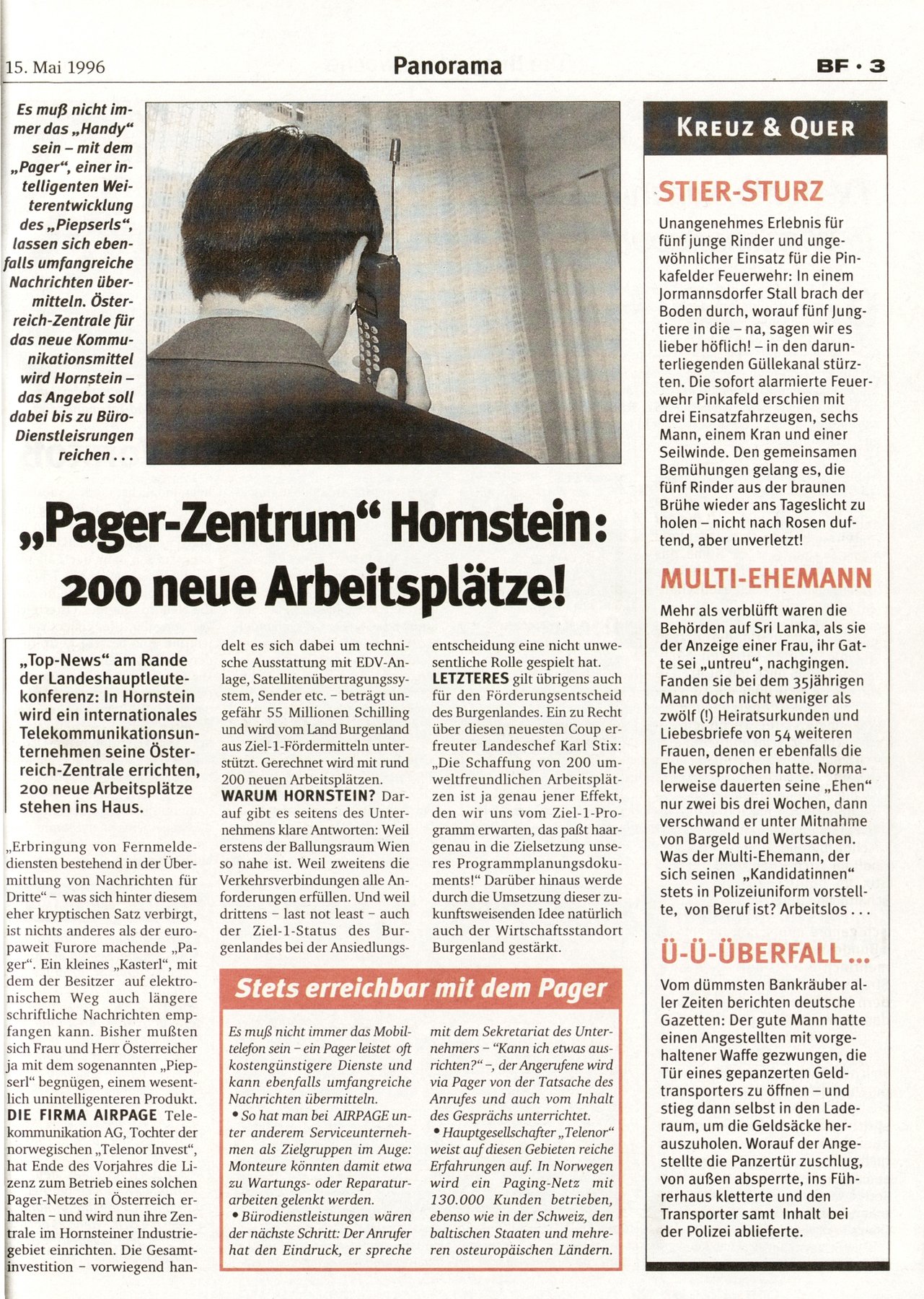 15. Mai 1996

Panorama

BF · 3

Es muß nicht immer das „Handy“ sein – mit dem „Pager“, einer intelligenten Weiterentwicklung des „Piepserls“, lassen sich ebenfalls umfangreiche Nachrichten übermitteln. Österreich-Zentrale für das neue Kommunikationsmittel wird Hornstein – das Angebot soll dabei bis zu Büro-Dienstleisrungen reichen . . .

„Pager-Zentrum“ Hornstein: 200 neue Arbeitsplätze!

„Top-News“ am Rande der Landeshauptleutekonferenz: In Hornstein wird ein internationales Telekommunikationsunternehmen seine Österreich-Zentrale errichten, 200 neue Arbeitsplätze stehen ins Haus.

„Erbringung von Fernmeldediensten bestehend in der Übermittlung von Nachrichten für Dritte“ – was sich hinter diesem eher kryptischen Satz verbirgt, ist nichts anderes als der europaweit Furore machende „Pager“. Ein kleines „Kasterl“, mit dem der Besitzer auf elektronischem Weg auch längere schriftliche Nachrichten empfangen kann. Bisher mußten sich Frau und Herr Österreicher ja mit dem sogenannten „Piepserl“ begnügen, einem wesentlich unintelligenteren Produkt.
DIE FIRMA AIRPAGE Telekommunikation AG, Tochter der norwegischen „Telenor Invest“, hat Ende des Vorjahres die Lizenz zum Betrieb eines solchen Pager-Netzes in Österreich erhalten – und wird nun ihre Zentrale im Hornsteiner Industriegebiet einrichten. Die Gesamtinvestition – vorwiegend handelt es sich dabei um technische Ausstattung mit EDV-Anlage, Satellitenübertragungssystem, Sender etc. – beträgt ungefähr 55 Millionen Schilling und wird vom Land Burgenland aus Ziel-1-Fördermitteln unterstützt. Gerechnet wird mit rund 200 neuen Arbeitsplätzen.
WARUM HORNSTEIN? Darauf gibt es seitens des Unternehmens klare Antworten: Weil erstens der Ballungsraum Wien so nahe ist. Weil zweitens die Verkehrsverbindungen alle Anforderungen erfüllen. Und weil drittens – last not least – auch der Ziel-1-Status des Burgenlandes bei der Ansiedlungsentscheidung eine nicht unwesentliche Rolle gespielt hat.
LETZTERES gilt übrigens auch für den Förderungsentscheid des Burgenlandes. Ein zu Recht über diesen neuesten Coup erfreuter Landeschef Karl Stix: „Die Schaffung von 200 umweltfreundlichen Arbeitsplätzen ist ja genau jener Effekt, den wir uns vom Ziel-1-Programm erwarten, das paßt haargenau in die Zielsetzung unseres Programmplanungsdokuments!“ Darüber hinaus werde durch die Umsetzung dieser zukunftsweisenden Idee natürlich auch der Wirtschaftsstandort Burgenland gestärkt.

Stets erreichbar mit dem Pager

Es muß nicht immer das Mobiltelefon sein – ein Pager leistet oft kostengünstigere Dienste und kann ebenfalls umfangreiche Nachrichten übermitteln.
• So hat man bei AIRPAGE unter anderem Serviceunternehmen als Zielgruppen im Auge: Monteure könnten damit etwa zu Wartungs- oder Reparaturarbeiten gelenkt werden.
• Bürodienstleistungen wären der nächste Schritt: Der Anrufer hat den Eindruck, er spreche mit dem Sekretariat des Unternehmers – “Kann ich etwas ausrichten?“ –, der Angerufene wird via Pager von der Tatsache des Anrufes und auch vom Inhalt des Gesprächs unterrichtet.
• Hauptgesellschafter „Telenor“ weist auf diesen Gebieten reiche Erfahrungen auf. In Norwegen wird ein Paging-Netz mit 130.000 Kunden betrieben, ebenso wie in der Schweiz, den baltischen Staaten und mehreren osteuropäischen Ländern.

KREUZ & QUER

STIER-STURZ
Unangenehmes Erlebnis für fünf junge Rinder und ungewöhnlicher Einsatz für die Pinkafelder Feuerwehr: In einem Jormannsdorfer Stall brach der Boden durch, worauf fünf Jungtiere in die – na, sagen wir es lieber höflich! – in den darunterliegenden Güllekanal stürzten. Die sofort alarmierte Feuerwehr Pinkafeld erschien mit drei Einsatzfahrzeugen, sechs Mann, einem Kran und einer Seilwinde. Den gemeinsamen Bemühungen gelang es, die fünf Rinder aus der braunen Brühe wieder ans Tageslicht zu holen – nicht nach Rosen duftend, aber unverletzt!

MULTI-EHEMANN
Mehr als verblüfft waren die Behörden auf Sri Lanka, als sie der Anzeige einer Frau, ihr Gatte sei „untreu“, nachgingen. Fanden sie bei dem 35jährigen Mann doch nicht weniger als zwölf (!) Heiratsurkunden und Liebesbriefe von 54 weiteren Frauen, denen er ebenfalls die Ehe versprochen hatte. Normalerweise dauerten seine „Ehen“ nur zwei bis drei Wochen, dann verschwand er unter Mitnahme von Bargeld und Wertsachen. Was der Multi-Ehemann, der sich seinen „Kandidatinnen“ stets in Polizeiuniform vorstellte, von Beruf ist? Arbeitslos . . .

Ü-Ü-ÜBERFALL ...
Vom dümmsten Bankräuber aller Zeiten berichten deutsche Gazetten: Der gute Mann hatte einen Angestellten mit vorgehaltener Waffe gezwungen, die Tür eines gepanzerten Geldtransporters zu öffnen – und stieg dann selbst in den Laderaum, um die Geldsäcke herauszuholen. Worauf der Angestellte die Panzertür zuschlug, von außen absperrte, ins Führerhaus kletterte und den Transporter samt Inhalt bei der Polizei ablieferte.